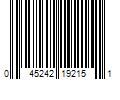 0 45242 19215 1